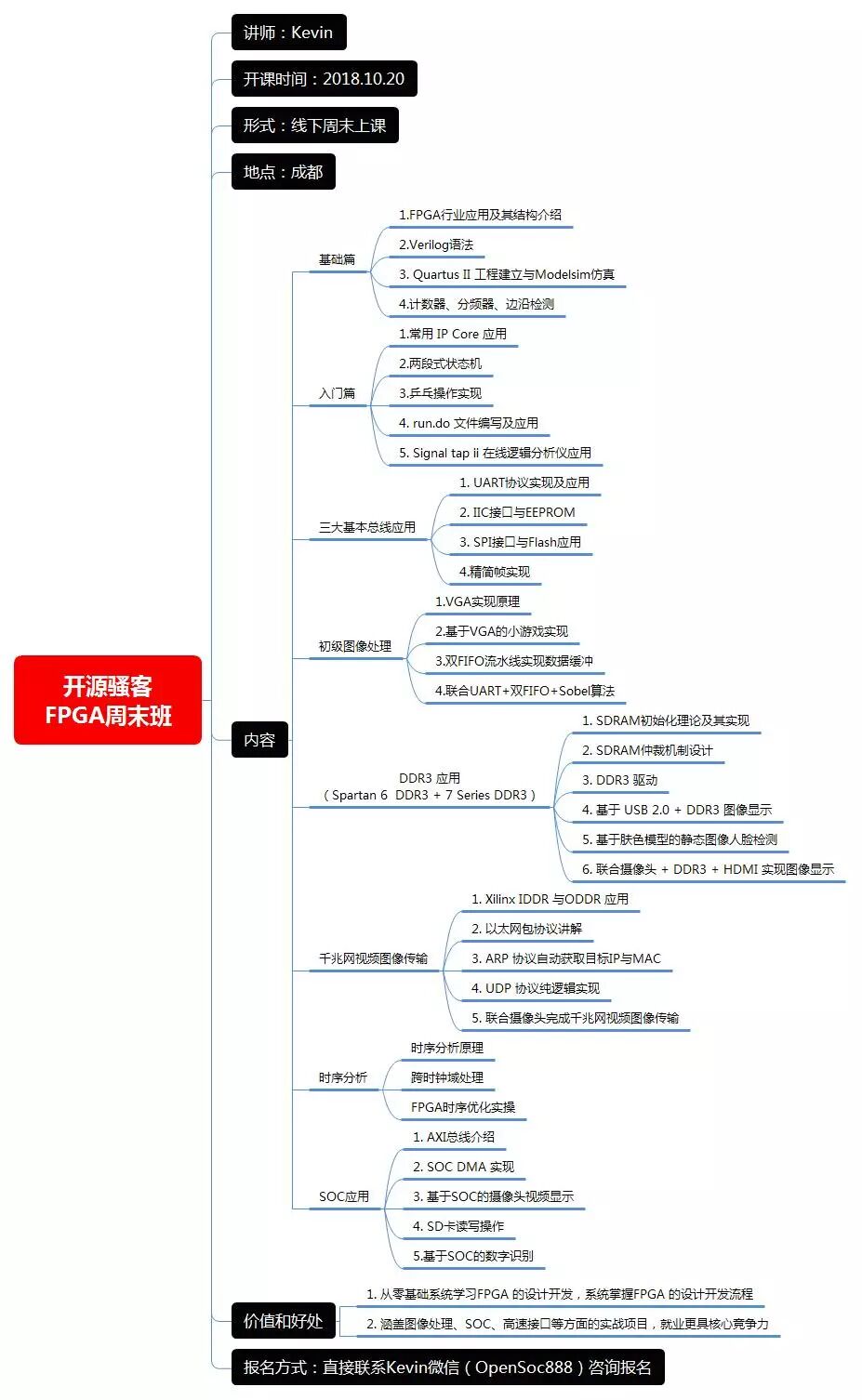 开源骚客
FPGA周末班

讲师：Kevin

开课时间：2018.10.20

形式：线下周末上课

地点：成都

内容

基础篇
1.FPGA行业应用及其结构介绍
2.Verilog语法
3. Quartus II 工程建立与Modelsim仿真
4.计数器、分频器、边沿检测

入门篇
1.常用 IP Core 应用
2.两段式状态机
3.乒乓操作实现
4. run.do 文件编写及应用
5. Signal tap ii 在线逻辑分析仪应用

三大基本总线应用
1. UART协议实现及应用
2. IIC接口与EEPROM
3. SPI接口与Flash应用
4.精简帧实现

初级图像处理
1.VGA实现原理
2.基于VGA的小游戏实现
3.双FIFO流水线实现数据缓冲
4.联合UART+双FIFO+Sobel算法

DDR3 应用
（Spartan 6 DDR3 + 7 Series DDR3）
1. SDRAM初始化理论及其实现
2. SDRAM仲裁机制设计
3. DDR3 驱动
4. 基于 USB 2.0 + DDR3 图像显示
5. 基于肤色模型的静态图像人脸检测
6. 联合摄像头 + DDR3 + HDMI 实现图像显示

千兆网视频图像传输
1. Xilinx IDDR 与ODDR 应用
2. 以太网包协议讲解
3. ARP 协议自动获取目标IP与MAC
4. UDP 协议纯逻辑实现
5. 联合摄像头完成千兆网视频图像传输

时序分析
时序分析原理
跨时钟域处理
FPGA时序优化实操

SOC应用
1. AXI总线介绍
2. SOC DMA 实现
3. 基于SOC的摄像头视频显示
4. SD卡读写操作
5.基于SOC的数字识别

价值和好处
1. 从零基础系统学习FPGA 的设计开发，系统掌握FPGA 的设计开发流程
2. 涵盖图像处理、SOC、高速接口等方面的实战项目，就业更具核心竞争力

报名方式：直接联系Kevin微信（OpenSoc888）咨询报名